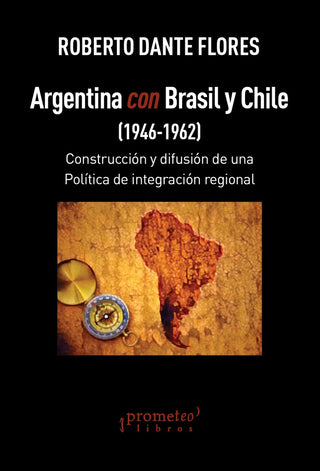 ROBERTO DANTE FLORES

Argentina con Brasil y Chile
(1946-1962)

Construcción y difusión de una Política de integración regional

prometeo
libros